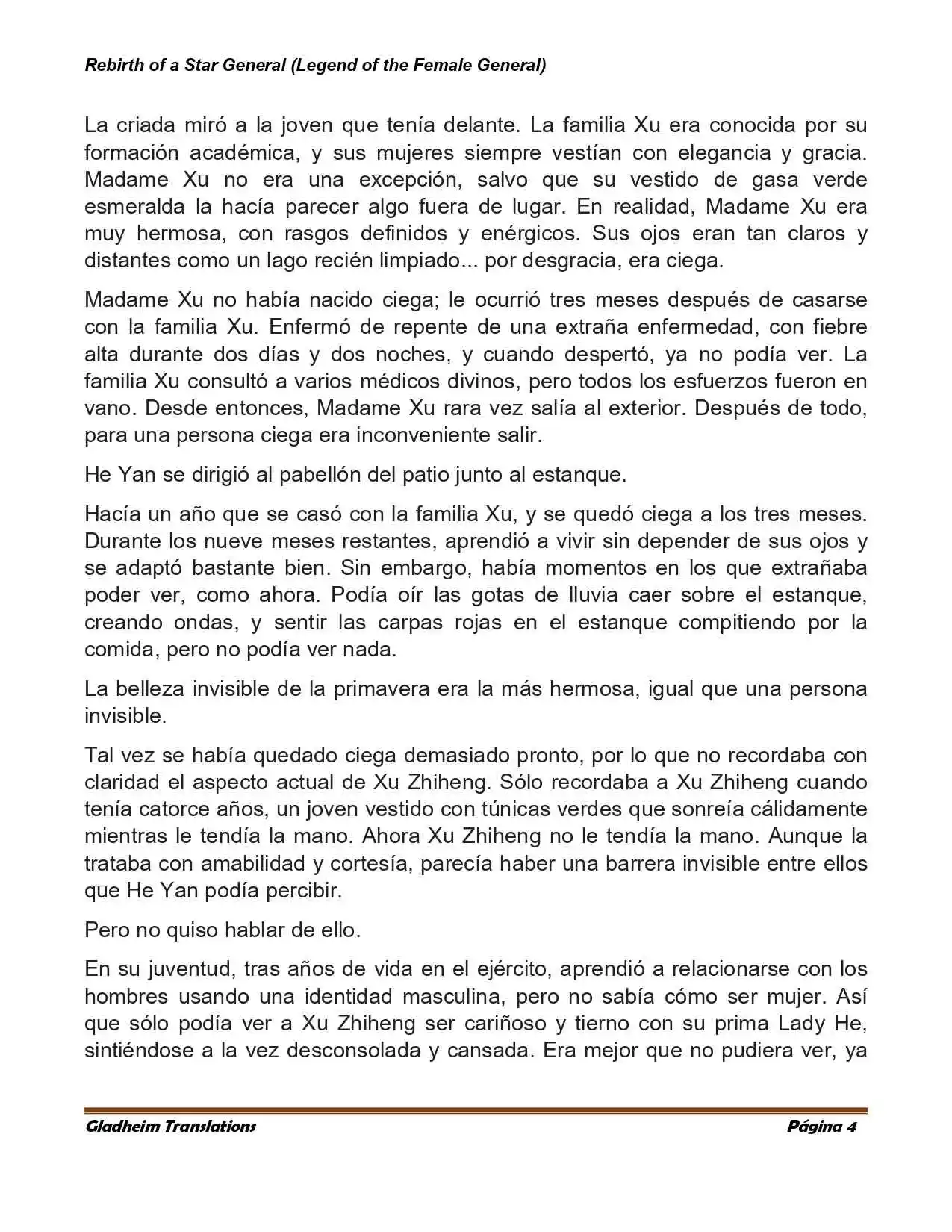 Rebirth of a Star General (Legend of the Female General)

La criada miró a la joven que tenía delante. La familia Xu era conocida por su formación académica, y sus mujeres siempre vestían con elegancia y gracia. Madame Xu no era una excepción, salvo que su vestido de gasa verde esmeralda la hacía parecer algo fuera de lugar. En realidad, Madame Xu era muy hermosa, con rasgos definidos y enérgicos. Sus ojos eran tan claros y distantes como un lago recién limpiado... por desgracia, era ciega.

Madame Xu no había nacido ciega; le ocurrió tres meses después de casarse con la familia Xu. Enfermó de repente de una extraña enfermedad, con fiebre alta durante dos días y dos noches, y cuando despertó, ya no podía ver. La familia Xu consultó a varios médicos divinos, pero todos los esfuerzos fueron en vano. Desde entonces, Madame Xu rara vez salía al exterior. Después de todo, para una persona ciega era inconveniente salir.

He Yan se dirigió al pabellón del patio junto al estanque.

Hacía un año que se casó con la familia Xu, y se quedó ciega a los tres meses. Durante los nueve meses restantes, aprendió a vivir sin depender de sus ojos y se adaptó bastante bien. Sin embargo, había momentos en los que extrañaba poder ver, como ahora. Podía oír las gotas de lluvia caer sobre el estanque, creando ondas, y sentir las carpas rojas en el estanque compitiendo por la comida, pero no podía ver nada.

La belleza invisible de la primavera era la más hermosa, igual que una persona invisible.

Tal vez se había quedado ciega demasiado pronto, por lo que no recordaba con claridad el aspecto actual de Xu Zhiheng. Sólo recordaba a Xu Zhiheng cuando tenía catorce años, un joven vestido con túnicas verdes que sonreía cálidamente mientras le tendía la mano. Ahora Xu Zhiheng no le tendía la mano. Aunque la trataba con amabilidad y cortesía, parecía haber una barrera invisible entre ellos que He Yan podía percibir.

Pero no quiso hablar de ello.

En su juventud, tras años de vida en el ejército, aprendió a relacionarse con los hombres usando una identidad masculina, pero no sabía cómo ser mujer. Así que sólo podía ver a Xu Zhiheng ser cariñoso y tierno con su prima Lady He, sintiéndose a la vez desconsolada y cansada. Era mejor que no pudiera ver, ya

Gladheim Translations Página 4